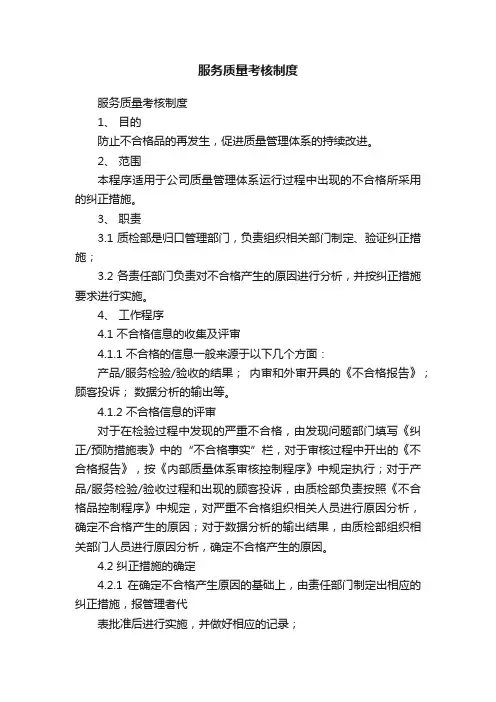 服务质量考核制度

服务质量考核制度

1、 目的

防止不合格品的再发生，促进质量管理体系的持续改进。

2、 范围

本程序适用于公司质量管理体系运行过程中出现的不合格所采用的纠正措施。

3、 职责

3.1 质检部是归口管理部门，负责组织相关部门制定、验证纠正措施；

3.2 各责任部门负责对不合格产生的原因进行分析，并按纠正措施要求进行实施。

4、 工作程序

4.1 不合格信息的收集及评审

4.1.1 不合格的信息一般来源于以下几个方面：

产品/服务检验/验收的结果； 内审和外审开具的《不合格报告》；顾客投诉； 数据分析的输出等。

4.1.2 不合格信息的评审

对于在检验过程中发现的严重不合格，由发现问题部门填写《纠正/预防措施表》中的“不合格事实”栏，对于审核过程中开出的《不合格报告》，按《内部质量体系审核控制程序》中规定执行；对于产品/服务检验/验收过程和出现的顾客投诉，由质检部负责按照《不合格品控制程序》中规定，对严重不合格组织相关人员进行原因分析，确定不合格产生的原因；对于数据分析的输出结果，由质检部组织相关部门人员进行原因分析，确定不合格产生的原因。

4.2 纠正措施的确定

4.2.1 在确定不合格产生原因的基础上，由责任部门制定出相应的纠正措施，报管理者代

表批准后进行实施，并做好相应的记录；